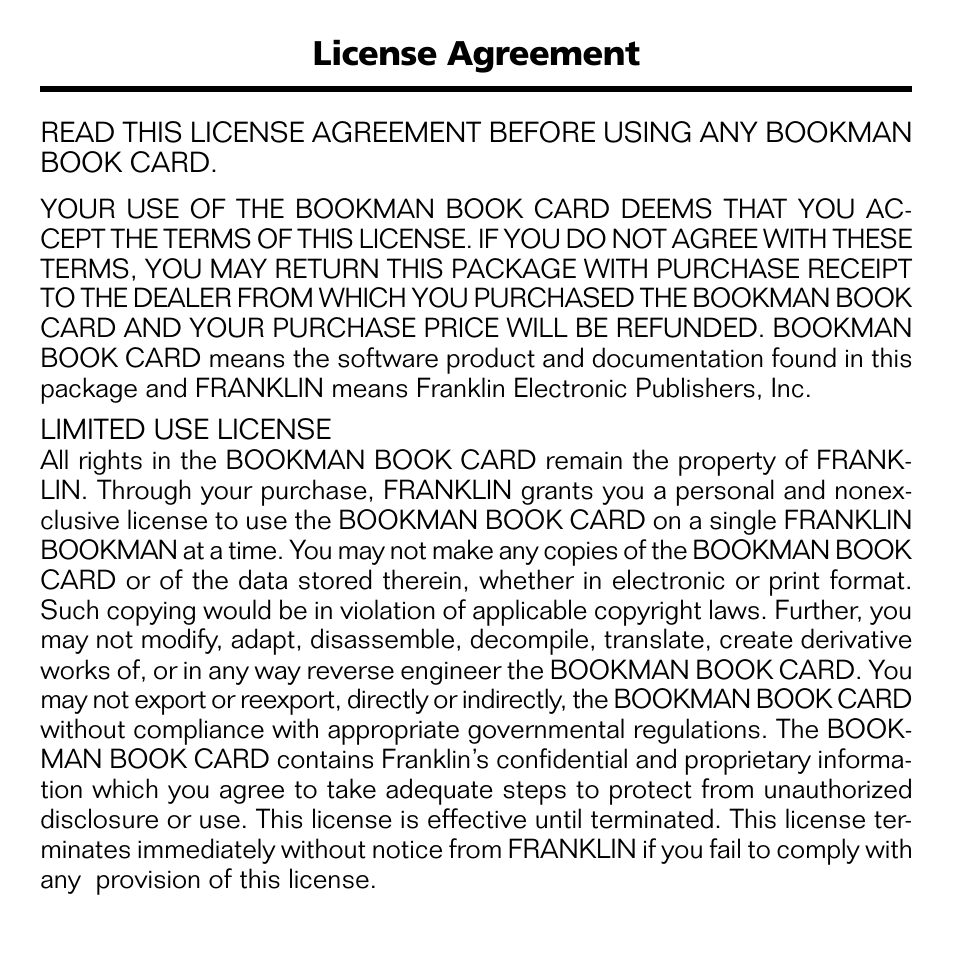 License Agreement

READ THIS LICENSE AGREEMENT BEFORE USING ANY BOOKMAN BOOK CARD.

YOUR USE OF THE BOOKMAN BOOK CARD DEEMS THAT YOU ACCEPT THE TERMS OF THIS LICENSE. IF YOU DO NOT AGREE WITH THESE TERMS, YOU MAY RETURN THIS PACKAGE WITH PURCHASE RECEIPT TO THE DEALER FROM WHICH YOU PURCHASED THE BOOKMAN BOOK CARD AND YOUR PURCHASE PRICE WILL BE REFUNDED. BOOKMAN BOOK CARD means the software product and documentation found in this package and FRANKLIN means Franklin Electronic Publishers, Inc.

LIMITED USE LICENSE
All rights in the BOOKMAN BOOK CARD remain the property of FRANKLIN. Through your purchase, FRANKLIN grants you a personal and nonexclusive license to use the BOOKMAN BOOK CARD on a single FRANKLIN BOOKMAN at a time. You may not make any copies of the BOOKMAN BOOK CARD or of the data stored therein, whether in electronic or print format. Such copying would be in violation of applicable copyright laws. Further, you may not modify, adapt, disassemble, decompile, translate, create derivative works of, or in any way reverse engineer the BOOKMAN BOOK CARD. You may not export or reexport, directly or indirectly, the BOOKMAN BOOK CARD without compliance with appropriate governmental regulations. The BOOKMAN BOOK CARD contains Franklin's confidential and proprietary information which you agree to take adequate steps to protect from unauthorized disclosure or use. This license is effective until terminated. This license terminates immediately without notice from FRANKLIN if you fail to comply with any provision of this license.